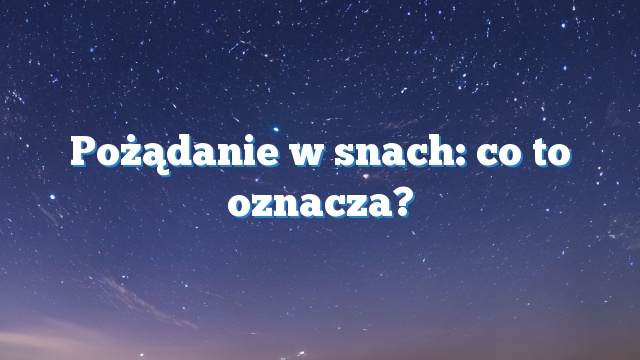 Pożądanie w snach: co to oznacza?